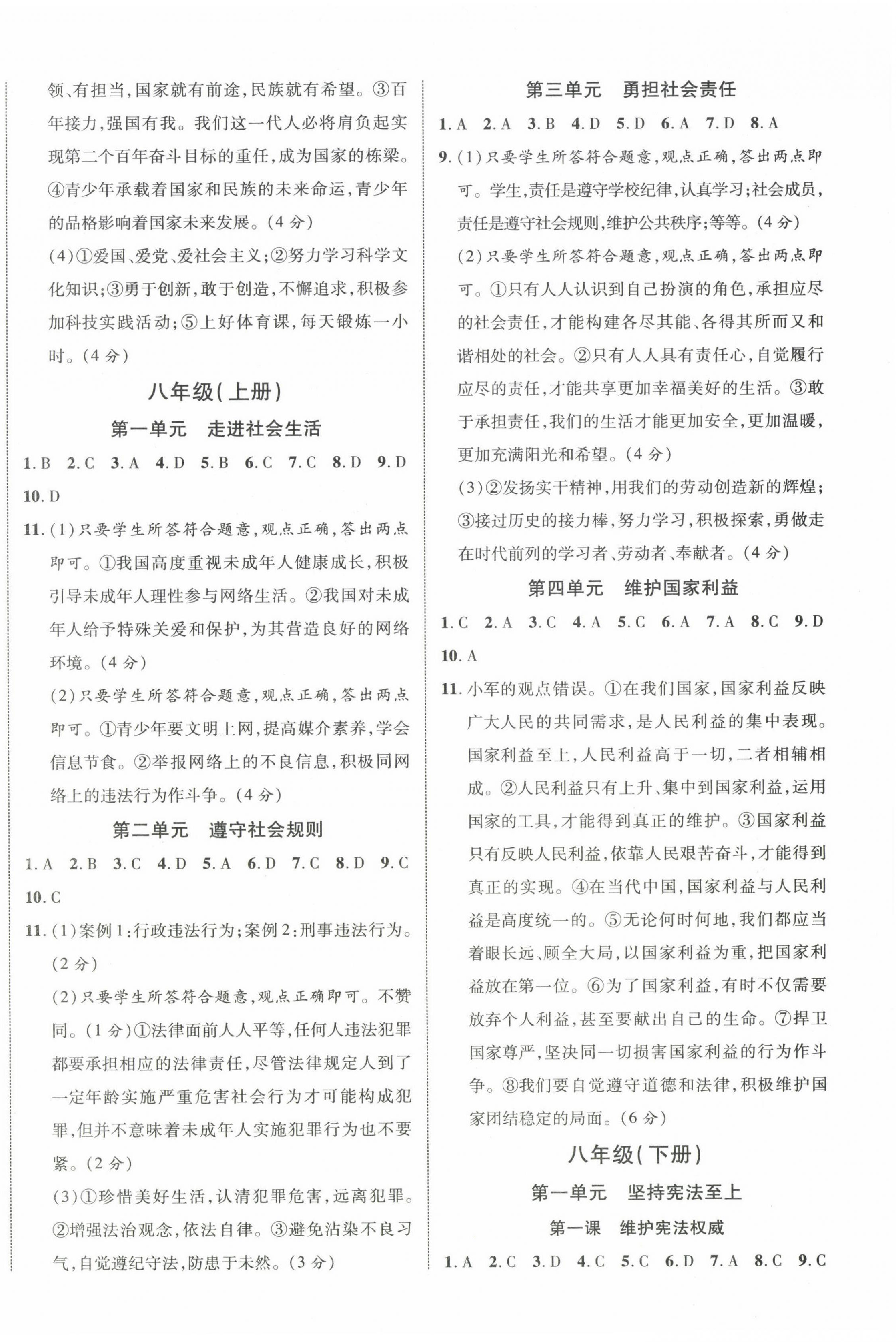 领、有担当,国家就有前途,民族就有希望。③百年接力,强国有我。我们这一代人必将肩负起实现第二个百年奋斗目标的重任,成为国家的栋梁。④青少年承载着国家和民族的未来命运,青少年的品格影响着国家未来发展。(4分)

(4)①爱国、爱党、爱社会主义;②努力学习科学文化知识;③勇于创新,敢于创造,不懈追求,积极参加科技实践活动;⑤上好体育课,每天锻炼一小时。(4分)

八年级(上册)

第一单元 走进社会生活

1. B 2. C 3. A 4. D 5. B 6. C 7. C 8. D 9. D 10. D

11. (1)只要学生所答符合题意,观点正确,答出两点即可。①我国高度重视未成年人健康成长,积极引导未成年人理性参与网络生活。②我国对未成年人给予特殊关爱和保护,为其营造良好的网络环境。(4分)

(2)只要学生所答符合题意,观点正确,答出两点即可。①青少年要文明上网,提高媒介素养,学会信息节食。②举报网络上的不良信息,积极同网络上的违法行为作斗争。(4分)

第二单元 遵守社会规则

1. A 2. B 3. C 4. D 5. A 6. D 7. C 8. D 9. C 10. C

11. (1)案例1:行政违法行为;案例2:刑事违法行为。(2分)

(2)只要学生所答符合题意,观点正确即可。不赞同。(1分)①法律面前人人平等,任何人违法犯罪都要承担相应的法律责任,尽管法律规定人到了一定年龄实施严重危害社会行为才可能构成犯罪,但并不意味着未成年人实施犯罪行为也不要紧。(2分)

(3)①珍惜美好生活,认清犯罪危害,远离犯罪。②增强法治观念,依法自律。③避免沾染不良习气,自觉遵纪守法,防患于未然。(3分)

第三单元 勇担社会责任

1. A 2. A 3. B 4. D 5. D 6. A 7. D 8. A

9. (1)只要学生所答符合题意,观点正确,答出两点即可。学生,责任是遵守学校纪律,认真学习;社会成员,责任是遵守社会规则,维护公共秩序;等等。(4分)

(2)只要学生所答符合题意,观点正确,答出两点即可。①只有人人认识到自己扮演的角色,承担应尽的社会责任,才能构建各尽其能、各得其所而又和谐相处的社会。②只有人人具有责任心,自觉履行应尽的责任,才能共享更加幸福美好的生活。③敢于承担责任,我们的生活才能更加安全,更加温暖,更加充满阳光和希望。(4分)

(3)②发扬实干精神,用我们的劳动创造新的辉煌;③接过历史的接力棒,努力学习,积极探索,勇做走在时代前列的学习者、劳动者、奉献者。(4分)

第四单元 维护国家利益

1. C 2. A 3. C 4. A 5. C 6. A 7. A 8. C 9. D 10. A

11. 小军的观点错误。①在我们国家,国家利益反映广大人民的共同需求,是人民利益的集中表现。国家利益至上,人民利益高于一切,二者相辅相成。②人民利益只有上升、集中到国家利益,运用国家的工具,才能得到真正的维护。③国家利益只有反映人民利益,依靠人民艰苦奋斗,才能得到真正的实现。④在当代中国,国家利益与人民利益是高度统一的。⑤无论何时何地,我们都应当着眼长远、顾全大局,以国家利益为重,把国家利益放在第一位。⑥为了国家利益,有时不仅需要放弃个人利益,甚至要献出自己的生命。⑦捍卫国家尊严,坚决同一切损害国家利益的行为作斗争。⑧我们要自觉遵守道德和法律,积极维护国家团结稳定的局面。(6分)

八年级(下册)

第一单元 坚持宪法至上

第一课 维护宪法权威

1. A 2. C 3. D 4. C 5. C 6. D 7. A 8. C 9. C